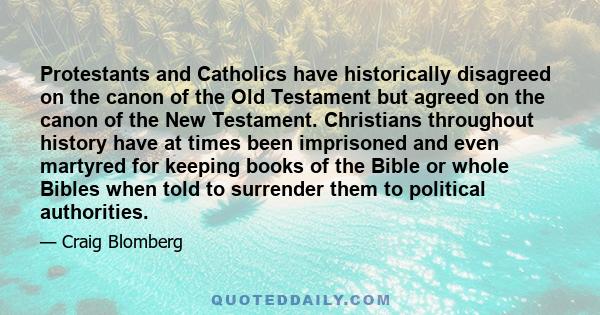 Protestants and Catholics have historically disagreed on the canon of the Old Testament but agreed on the canon of the New Testament. Christians throughout history have at times been imprisoned and even martyred for keeping books of the Bible or whole Bibles when told to surrender them to political authorities.

— Craig Blomberg

QUOTEDDAILY.COM